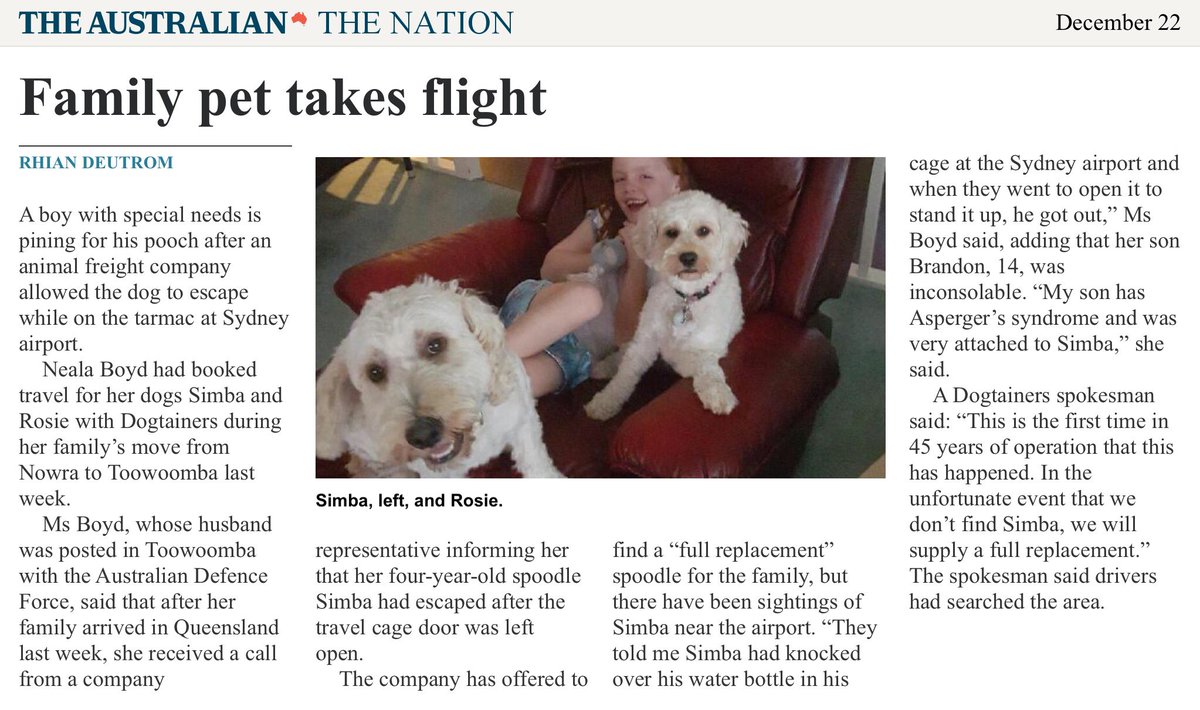 THE AUSTRALIAN THE NATION December 22

Family pet takes flight

RHIAN DEUTROM

A boy with special needs is pining for his pooch after an animal freight company allowed the dog to escape while on the tarmac at Sydney airport.

Neala Boyd had booked travel for her dogs Simba and Rosie with Dogtainers during her family's move from Nowra to Toowoomba last week.

Ms Boyd, whose husband was posted in Toowoomba with the Australian Defence Force, said that after her family arrived in Queensland last week, she received a call from a company representative informing her that her four-year-old spoodle Simba had escaped after the travel cage door was left open.

The company has offered to find a "full replacement" spoodle for the family, but there have been sightings of Simba near the airport. "They told me Simba had knocked over his water bottle in his cage at the Sydney airport and when they went to open it to stand it up, he got out," Ms Boyd said, adding that her son Brandon, 14, was inconsolable. "My son has Asperger's syndrome and was very attached to Simba," she said.

A Dogtainers spokesman said: "This is the first time in 45 years of operation that this has happened. In the unfortunate event that we don't find Simba, we will supply a full replacement." The spokesman said drivers had searched the area.

Simba, left, and Rosie.